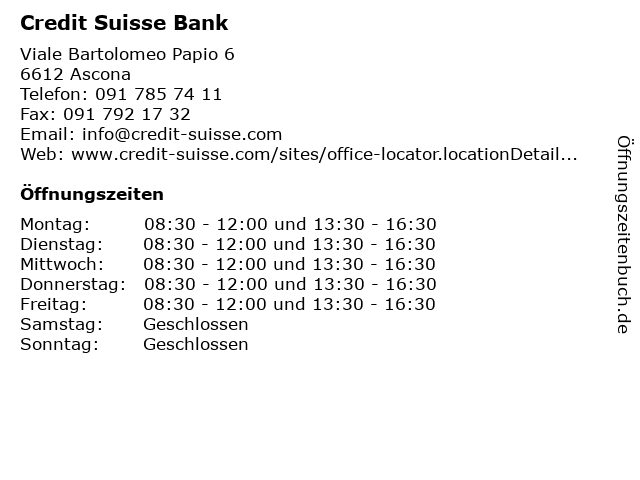 Credit Suisse Bank

Viale Bartolomeo Papio 6
6612 Ascona
Telefon: 091 785 74 11
Fax: 091 792 17 32
Email: info@credit-suisse.com
Web: www.credit-suisse.com/sites/office-locator.locationDetail...

Öffnungszeiten

| | |
|---|---|
| Montag: | 08:30 - 12:00 und 13:30 - 16:30 |
| Dienstag: | 08:30 - 12:00 und 13:30 - 16:30 |
| Mittwoch: | 08:30 - 12:00 und 13:30 - 16:30 |
| Donnerstag: | 08:30 - 12:00 und 13:30 - 16:30 |
| Freitag: | 08:30 - 12:00 und 13:30 - 16:30 |
| Samstag: | Geschlossen |
| Sonntag: | Geschlossen |

Öffnungszeitenbuch.de